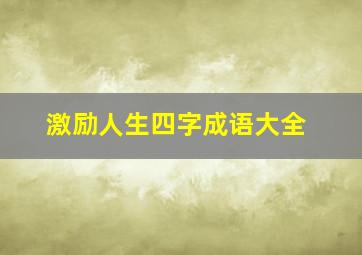 激励人生四字成语大全